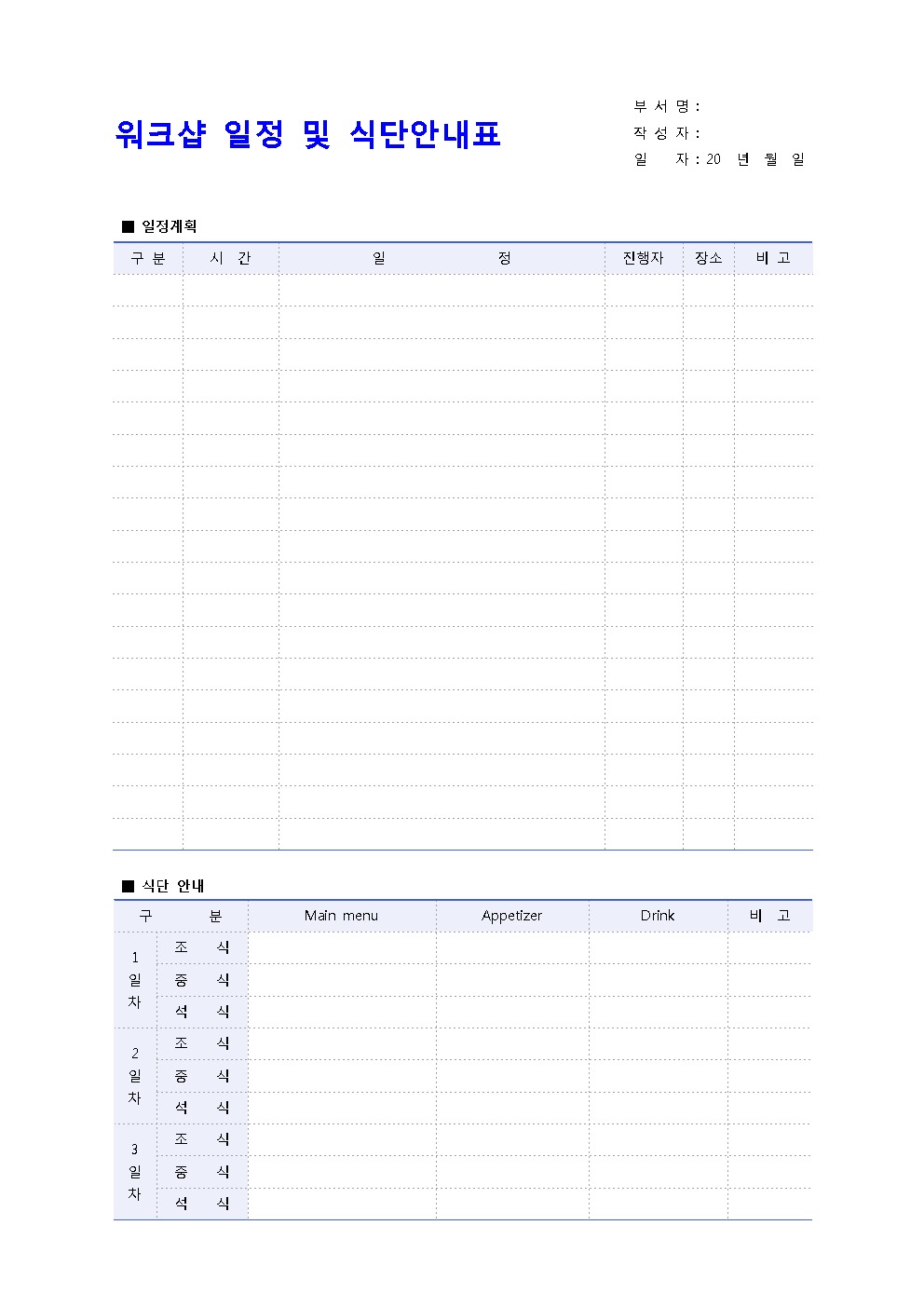 워크샵 일정 및 식단안내표

부 서 명 :
작 성 자 :
일 자 : 20 년 월 일

■ 일정계획

| 구 분 | 시 간 | 일 정 | 진행자 | 장소 | 비 고 |
|---|---|---|---|---|---|
| | | | | | |
| | | | | | |
| | | | | | |
| | | | | | |
| | | | | | |
| | | | | | |
| | | | | | |
| | | | | | |
| | | | | | |
| | | | | | |
| | | | | | |
| | | | | | |
| | | | | | |
| | | | | | |
| | | | | | |
| | | | | | |
| | | | | | |
| | | | | | |

■ 식단 안내

| 구 | 분 | Main menu | Appetizer | Drink | 비 고 |
|---|---|---|---|---|---|
| 1 일 차 | 조 식 | | | | |
| | 중 식 | | | | |
| | 석 식 | | | | |
| 2 일 차 | 조 식 | | | | |
| | 중 식 | | | | |
| | 석 식 | | | | |
| 3 일 차 | 조 식 | | | | |
| | 중 식 | | | | |
| | 석 식 | | | | |